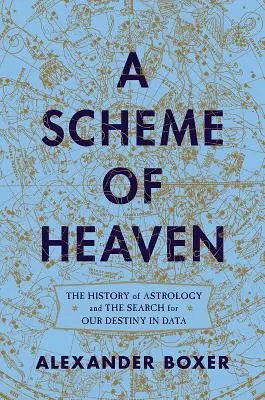 A SCHEME OF HEAVEN

THE HISTORY of ASTROLOGY and THE SEARCH for OUR DESTINY IN DATA

ALEXANDER BOXER